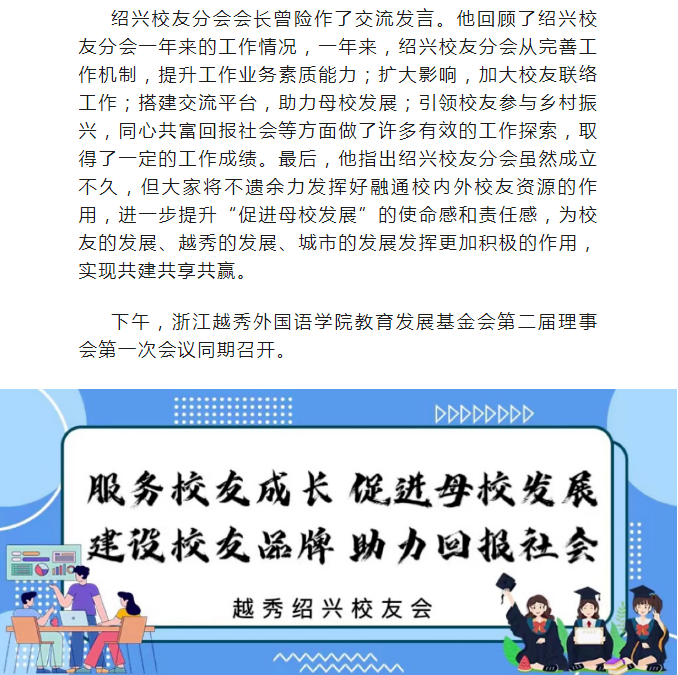 绍兴校友分会会长曾险作了交流发言。他回顾了绍兴校友分会一年来的工作情况，一年来，绍兴校友分会从完善工作机制，提升工作业务素质能力；扩大影响，加大校友联络工作；搭建交流平台，助力母校发展；引领校友参与乡村振兴，同心共富回报社会等方面做了许多有效的工作探索，取得了一定的工作成绩。最后，他指出绍兴校友分会虽然成立不久，但大家将不遗余力发挥好融通校内外校友资源的作用，进一步提升“促进母校发展”的使命感和责任感，为校友的发展、越秀的发展、城市的发展发挥更加积极的作用，实现共建共享共赢。

下午，浙江越秀外国语学院教育发展基金会第二届理事会第一次会议同期召开。

服务校友成长 促进母校发展
建设校友品牌 助力回报社会

越秀绍兴校友会